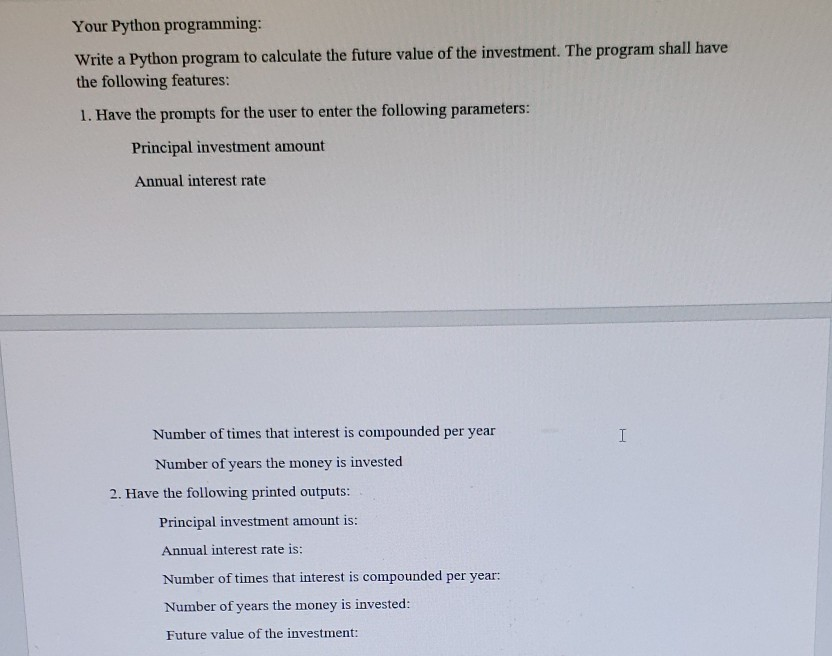 Your Python programming:

Write a Python program to calculate the future value of the investment. The program shall have the following features:

1. Have the prompts for the user to enter the following parameters:

Principal investment amount

Annual interest rate

Number of times that interest is compounded per year

Number of years the money is invested

2. Have the following printed outputs:

Principal investment amount is:

Annual interest rate is:

Number of times that interest is compounded per year:

Number of years the money is invested:

Future value of the investment: